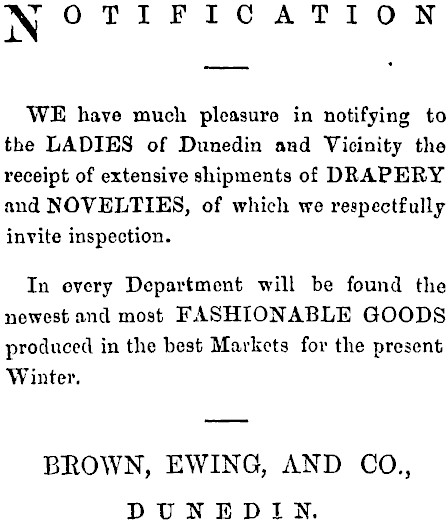 NOTIFICATION

WE have much pleasure in notifying to the LADIES of Dunedin and Vicinity the receipt of extensive shipments of DRAPERY and NOVELTIES, of which we respectfully invite inspection.

In every Department will be found the newest and most FASHIONABLE GOODS produced in the best Markets for the present Winter.

BROWN, EWING, AND CO.,

DUNEDIN.